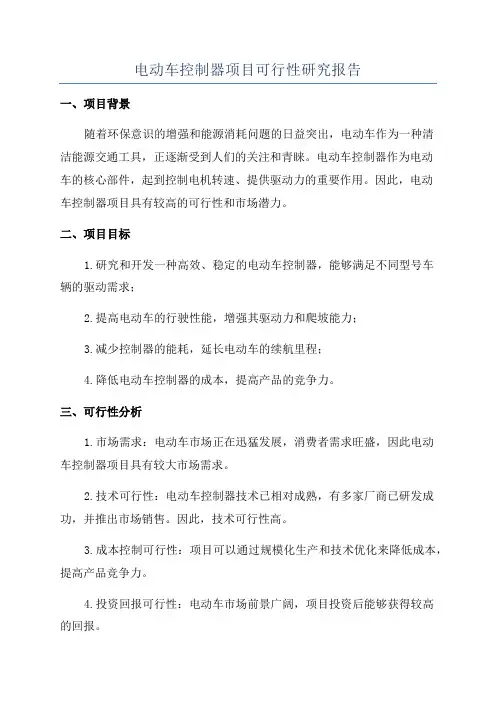 电动车控制器项目可行性研究报告

一、项目背景

随着环保意识的增强和能源消耗问题的日益突出，电动车作为一种清洁能源交通工具，正逐渐受到人们的关注和青睐。电动车控制器作为电动车的核心部件，起到控制电机转速、提供驱动力的重要作用。因此，电动车控制器项目具有较高的可行性和市场潜力。

二、项目目标

1.研究和开发一种高效、稳定的电动车控制器，能够满足不同型号车辆的驱动需求；

2.提高电动车的行驶性能，增强其驱动力和爬坡能力；

3.减少控制器的能耗，延长电动车的续航里程；

4.降低电动车控制器的成本，提高产品的竞争力。

三、可行性分析

1.市场需求：电动车市场正在迅猛发展，消费者需求旺盛，因此电动车控制器项目具有较大市场需求。

2.技术可行性：电动车控制器技术已相对成熟，有多家厂商已研发成功，并推出市场销售。因此，技术可行性高。

3.成本控制可行性：项目可以通过规模化生产和技术优化来降低成本，提高产品竞争力。

4.投资回报可行性：电动车市场前景广阔，项目投资后能够获得较高的回报。